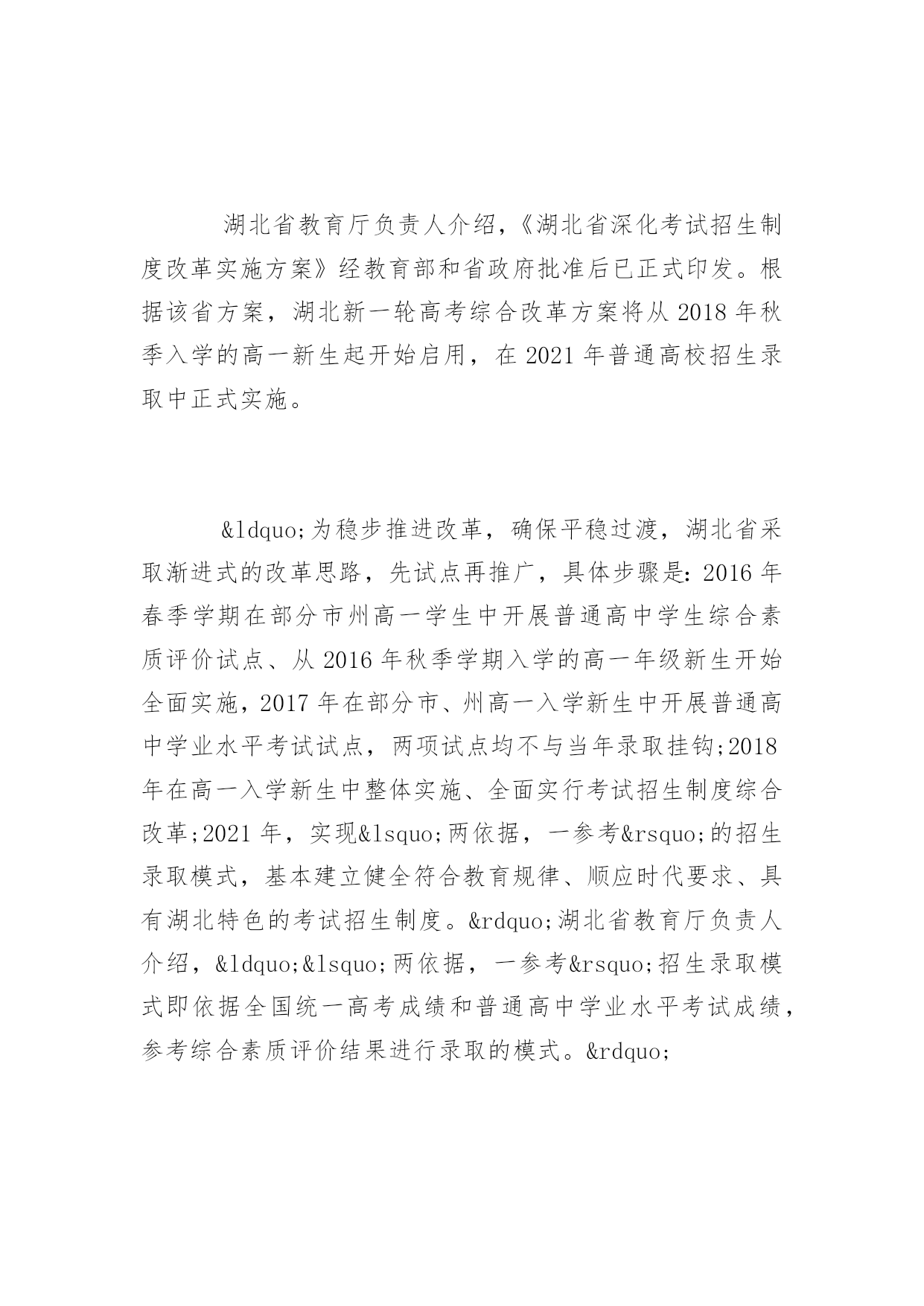 湖北省教育厅负责人介绍，《湖北省深化考试招生制度改革实施方案》经教育部和省政府批准后已正式印发。根据该省方案，湖北新一轮高考综合改革方案将从 2018 年秋季入学的高一新生起开始启用，在 2021 年普通高校招生录取中正式实施。

&ldquo;为稳步推进改革，确保平稳过渡，湖北省采取渐进式的改革思路，先试点再推广，具体步骤是：2016 年春季学期在部分市州高一学生中开展普通高中学生综合素质评价试点、从 2016 年秋季学期入学的高一年级新生开始全面实施，2017 年在部分市、州高一入学新生中开展普通高中学业水平考试试点，两项试点均不与当年录取挂钩;2018 年在高一入学新生中整体实施、全面实行考试招生制度综合改革;2021 年，实现&lsquo;两依据，一参考&rsquo;的招生录取模式，基本建立健全符合教育规律、顺应时代要求、具有湖北特色的考试招生制度。&rdquo;湖北省教育厅负责人介绍，&ldquo;&lsquo;两依据，一参考&rsquo;招生录取模式即依据全国统一高考成绩和普通高中学业水平考试成绩，参考综合素质评价结果进行录取的模式。&rdquo;